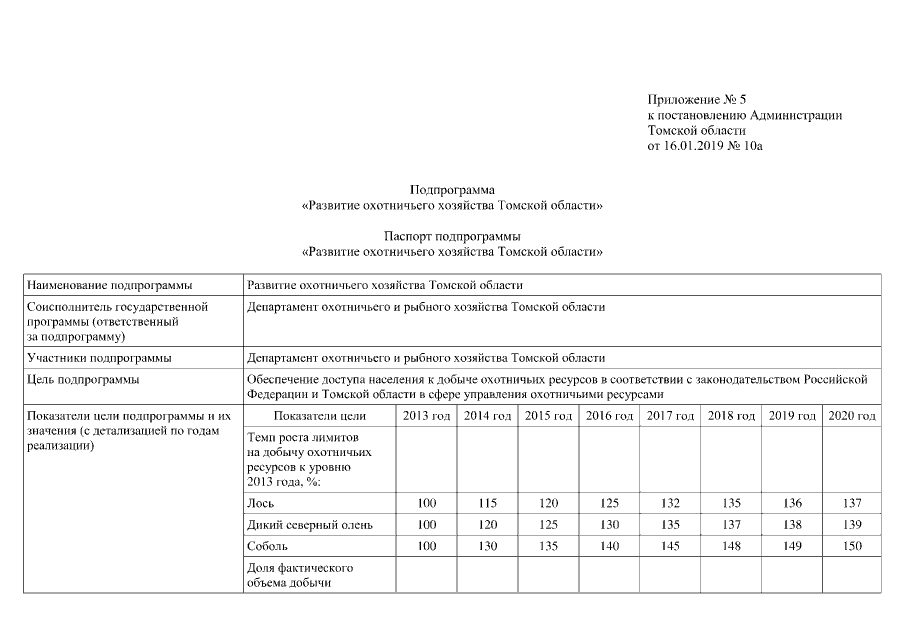 Приложение № 5
к постановлению Администрации
Томской области
от 16.01.2019 № 10а

Подпрограмма
«Развитие охотничьего хозяйства Томской области»

Паспорт подпрограммы
«Развитие охотничьего хозяйства Томской области»

| Наименование подпрограммы | Развитие охотничьего хозяйства Томской области | | | | | | | | |
|---|---|---|---|---|---|---|---|---|---|
| Соисполнитель государственной программы (ответственный за подпрограмму) | Департамент охотничьего и рыбного хозяйства Томской области | | | | | | | | |
| Участники подпрограммы | Департамент охотничьего и рыбного хозяйства Томской области | | | | | | | | |
| Цель подпрограммы | Обеспечение доступа населения к добыче охотничьих ресурсов в соответствии с законодательством Российской Федерации и Томской области в сфере управления охотничьими ресурсами | | | | | | | | |
| Показатели цели подпрограммы и их значения (с детализацией по годам реализации) | Показатели цели | 2013 год | 2014 год | 2015 год | 2016 год | 2017 год | 2018 год | 2019 год | 2020 год |
| | Темп роста лимитов на добычу охотничьих ресурсов к уровню 2013 года, %: | | | | | | | | |
| | Лось | 100 | 115 | 120 | 125 | 132 | 135 | 136 | 137 |
| | Дикий северный олень | 100 | 120 | 125 | 130 | 135 | 137 | 138 | 139 |
| | Соболь | 100 | 130 | 135 | 140 | 145 | 148 | 149 | 150 |
| | Доля фактического объема добычи | | | | | | | | |